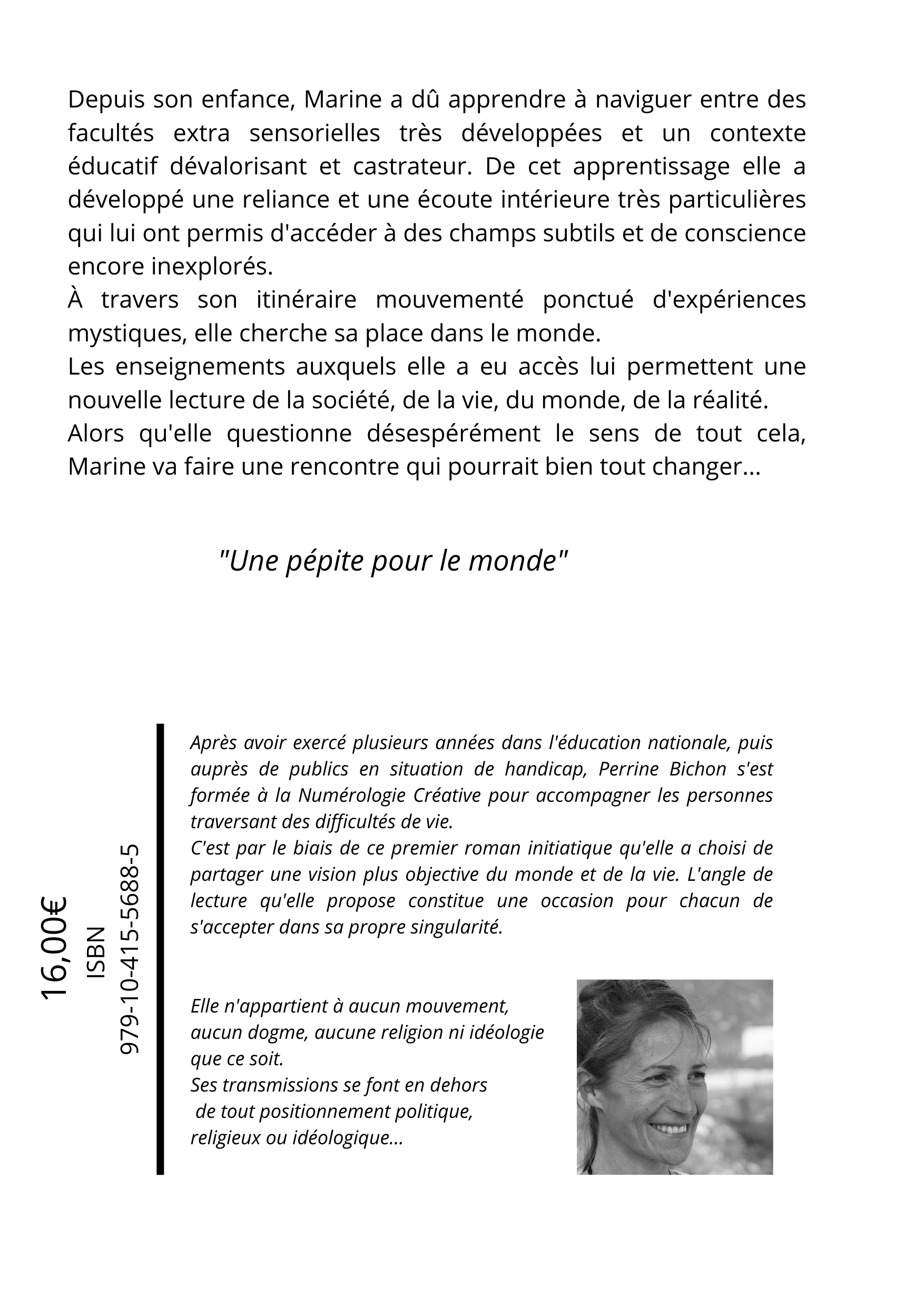 Depuis son enfance, Marine a dû apprendre à naviguer entre des facultés extra sensorielles très développées et un contexte éducatif dévalorisant et castrateur. De cet apprentissage elle a développé une reliance et une écoute intérieure très particulières qui lui ont permis d'accéder à des champs subtils et de conscience encore inexplorés.
À travers son itinéraire mouvementé ponctué d'expériences mystiques, elle cherche sa place dans le monde.
Les enseignements auxquels elle a eu accès lui permettent une nouvelle lecture de la société, de la vie, du monde, de la réalité.
Alors qu'elle questionne désespérément le sens de tout cela, Marine va faire une rencontre qui pourrait bien tout changer...

"Une pépite pour le monde"

16,00€
ISBN
979-10-415-5688-5

Après avoir exercé plusieurs années dans l'éducation nationale, puis auprès de publics en situation de handicap, Perrine Bichon s'est formée à la Numérologie Créative pour accompagner les personnes traversant des difficultés de vie.
C'est par le biais de ce premier roman initiatique qu'elle a choisi de partager une vision plus objective du monde et de la vie. L'angle de lecture qu'elle propose constitue une occasion pour chacun de s'accepter dans sa propre singularité.

Elle n'appartient à aucun mouvement, aucun dogme, aucune religion ni idéologie que ce soit.
Ses transmissions se font en dehors de tout positionnement politique, religieux ou idéologique...